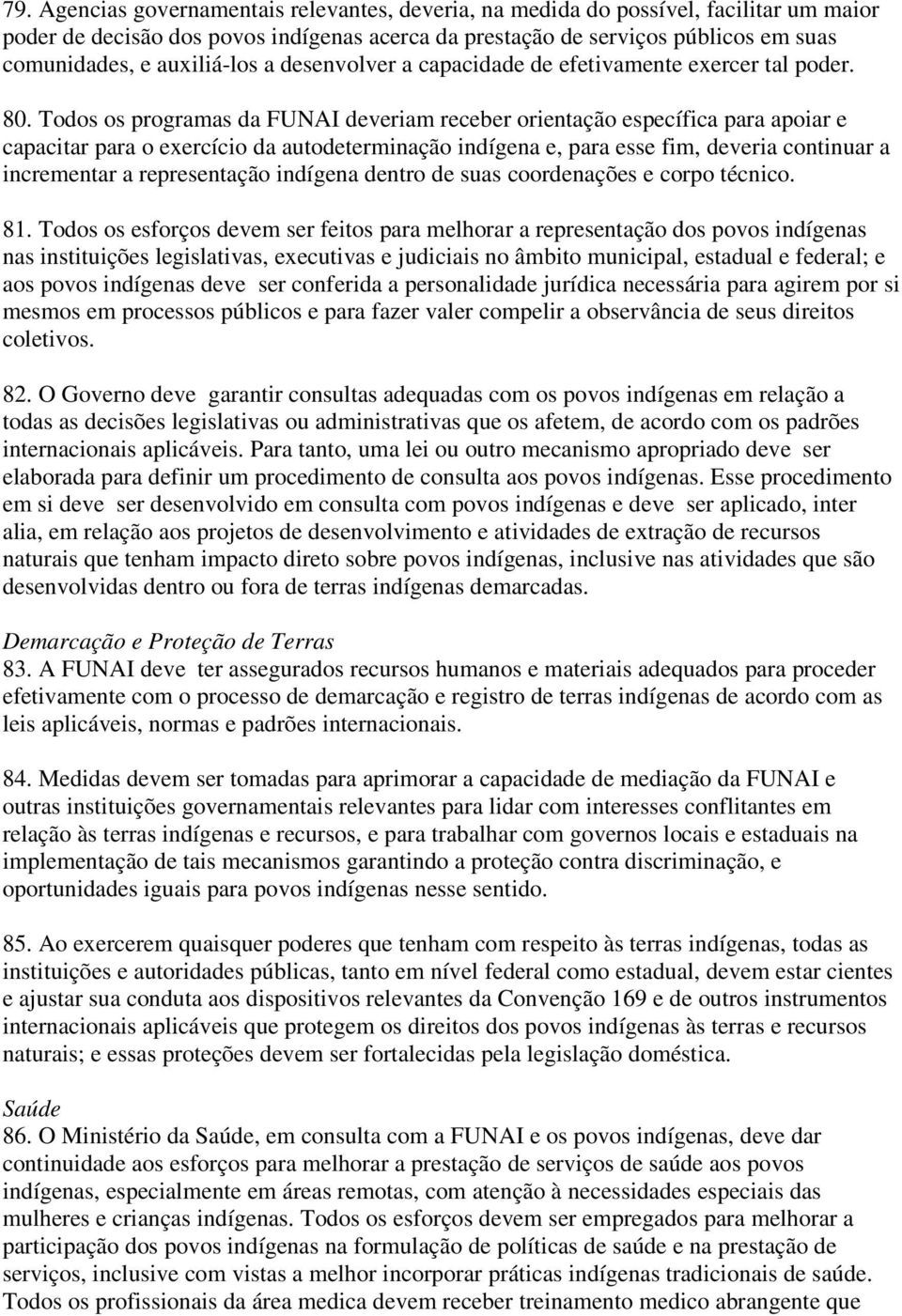 79. Agencias governamentais relevantes, deveria, na medida do possível, facilitar um maior poder de decisão dos povos indígenas acerca da prestação de serviços públicos em suas comunidades, e auxiliá-los a desenvolver a capacidade de efetivamente exercer tal poder.

80. Todos os programas da FUNAI deveriam receber orientação específica para apoiar e capacitar para o exercício da autodeterminação indígena e, para esse fim, deveria continuar a incrementar a representação indígena dentro de suas coordenações e corpo técnico.

81. Todos os esforços devem ser feitos para melhorar a representação dos povos indígenas nas instituições legislativas, executivas e judiciais no âmbito municipal, estadual e federal; e aos povos indígenas deve ser conferida a personalidade jurídica necessária para agirem por si mesmos em processos públicos e para fazer valer compelir a observância de seus direitos coletivos.

82. O Governo deve garantir consultas adequadas com os povos indígenas em relação a todas as decisões legislativas ou administrativas que os afetem, de acordo com os padrões internacionais aplicáveis. Para tanto, uma lei ou outro mecanismo apropriado deve ser elaborada para definir um procedimento de consulta aos povos indígenas. Esse procedimento em si deve ser desenvolvido em consulta com povos indígenas e deve ser aplicado, inter alia, em relação aos projetos de desenvolvimento e atividades de extração de recursos naturais que tenham impacto direto sobre povos indígenas, inclusive nas atividades que são desenvolvidas dentro ou fora de terras indígenas demarcadas.

Demarcação e Proteção de Terras
83. A FUNAI deve ter assegurados recursos humanos e materiais adequados para proceder efetivamente com o processo de demarcação e registro de terras indígenas de acordo com as leis aplicáveis, normas e padrões internacionais.

84. Medidas devem ser tomadas para aprimorar a capacidade de mediação da FUNAI e outras instituições governamentais relevantes para lidar com interesses conflitantes em relação às terras indígenas e recursos, e para trabalhar com governos locais e estaduais na implementação de tais mecanismos garantindo a proteção contra discriminação, e oportunidades iguais para povos indígenas nesse sentido.

85. Ao exercerem quaisquer poderes que tenham com respeito às terras indígenas, todas as instituições e autoridades públicas, tanto em nível federal como estadual, devem estar cientes e ajustar sua conduta aos dispositivos relevantes da Convenção 169 e de outros instrumentos internacionais aplicáveis que protegem os direitos dos povos indígenas às terras e recursos naturais; e essas proteções devem ser fortalecidas pela legislação doméstica.

Saúde
86. O Ministério da Saúde, em consulta com a FUNAI e os povos indígenas, deve dar continuidade aos esforços para melhorar a prestação de serviços de saúde aos povos indígenas, especialmente em áreas remotas, com atenção à necessidades especiais das mulheres e crianças indígenas. Todos os esforços devem ser empregados para melhorar a participação dos povos indígenas na formulação de políticas de saúde e na prestação de serviços, inclusive com vistas a melhor incorporar práticas indígenas tradicionais de saúde. Todos os profissionais da área medica devem receber treinamento medico abrangente que